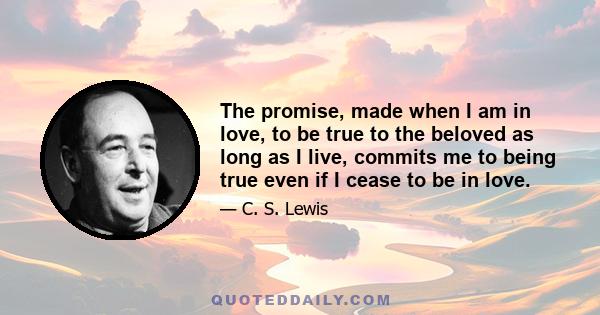 The promise, made when I am in love, to be true to the beloved as long as I live, commits me to being true even if I cease to be in love.

— C. S. Lewis

QUOTEDDAILY.COM